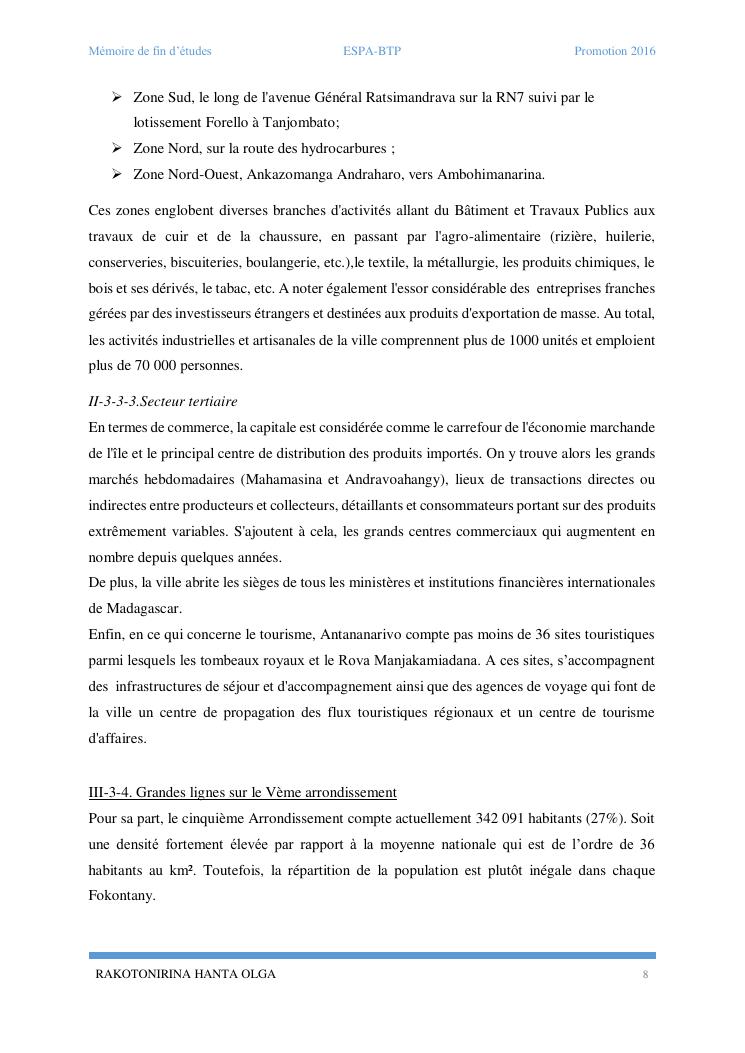 Mémoire de fin d'études ESPA-BTP Promotion 2016

➢ Zone Sud, le long de l'avenue Général Ratsimandrava sur la RN7 suivi par le lotissement Forello à Tanjombato;
➢ Zone Nord, sur la route des hydrocarbures ;
➢ Zone Nord-Ouest, Ankazomanga Andraharo, vers Ambohimanarina.

Ces zones englobent diverses branches d'activités allant du Bâtiment et Travaux Publics aux travaux de cuir et de la chaussure, en passant par l'agro-alimentaire (rizière, huilerie, conserveries, biscuiteries, boulangerie, etc.),le textile, la métallurgie, les produits chimiques, le bois et ses dérivés, le tabac, etc. A noter également l'essor considérable des entreprises franches gérées par des investisseurs étrangers et destinées aux produits d'exportation de masse. Au total, les activités industrielles et artisanales de la ville comprennent plus de 1000 unités et emploient plus de 70 000 personnes.

II-3-3-3.Secteur tertiaire
En termes de commerce, la capitale est considérée comme le carrefour de l'économie marchande de l'île et le principal centre de distribution des produits importés. On y trouve alors les grands marchés hebdomadaires (Mahamasina et Andravoahangy), lieux de transactions directes ou indirectes entre producteurs et collecteurs, détaillants et consommateurs portant sur des produits extrêmement variables. S'ajoutent à cela, les grands centres commerciaux qui augmentent en nombre depuis quelques années.
De plus, la ville abrite les sièges de tous les ministères et institutions financières internationales de Madagascar.
Enfin, en ce qui concerne le tourisme, Antananarivo compte pas moins de 36 sites touristiques parmi lesquels les tombeaux royaux et le Rova Manjakamiadana. A ces sites, s'accompagnent des infrastructures de séjour et d'accompagnement ainsi que des agences de voyage qui font de la ville un centre de propagation des flux touristiques régionaux et un centre de tourisme d'affaires.

III-3-4. Grandes lignes sur le Vème arrondissement
Pour sa part, le cinquième Arrondissement compte actuellement 342 091 habitants (27%). Soit une densité fortement élevée par rapport à la moyenne nationale qui est de l'ordre de 36 habitants au km². Toutefois, la répartition de la population est plutôt inégale dans chaque Fokontany.

RAKOTONIRINA HANTA OLGA 8